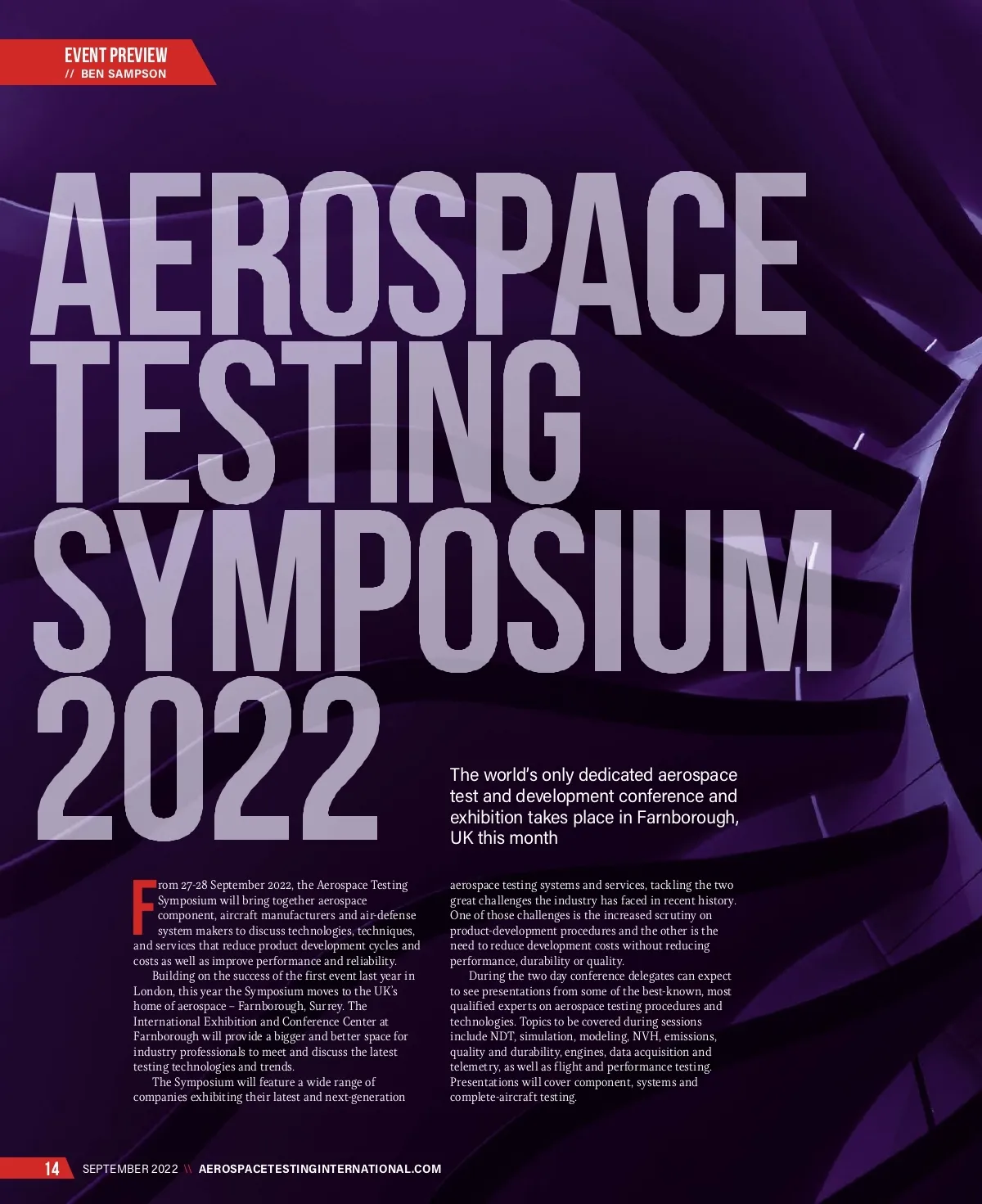 EVENT PREVIEW
// BEN SAMPSON

AEROSPACE TESTING SYMPOSIUM 2022

The world's only dedicated aerospace test and development conference and exhibition takes place in Farnborough, UK this month

From 27-28 September 2022, the Aerospace Testing Symposium will bring together aerospace component, aircraft manufacturers and air-defense system makers to discuss technologies, techniques, and services that reduce product development cycles and costs as well as improve performance and reliability.

Building on the success of the first event last year in London, this year the Symposium moves to the UK's home of aerospace – Farnborough, Surrey. The International Exhibition and Conference Center at Farnborough will provide a bigger and better space for industry professionals to meet and discuss the latest testing technologies and trends.

The Symposium will feature a wide range of companies exhibiting their latest and next-generation aerospace testing systems and services, tackling the two great challenges the industry has faced in recent history. One of those challenges is the increased scrutiny on product-development procedures and the other is the need to reduce development costs without reducing performance, durability or quality.

During the two day conference delegates can expect to see presentations from some of the best-known, most qualified experts on aerospace testing procedures and technologies. Topics to be covered during sessions include NDT, simulation, modeling, NVH, emissions, quality and durability, engines, data acquisition and telemetry, as well as flight and performance testing. Presentations will cover component, systems and complete-aircraft testing.

14 SEPTEMBER 2022 \\ AEROSPACETESTINGINTERNATIONAL.COM